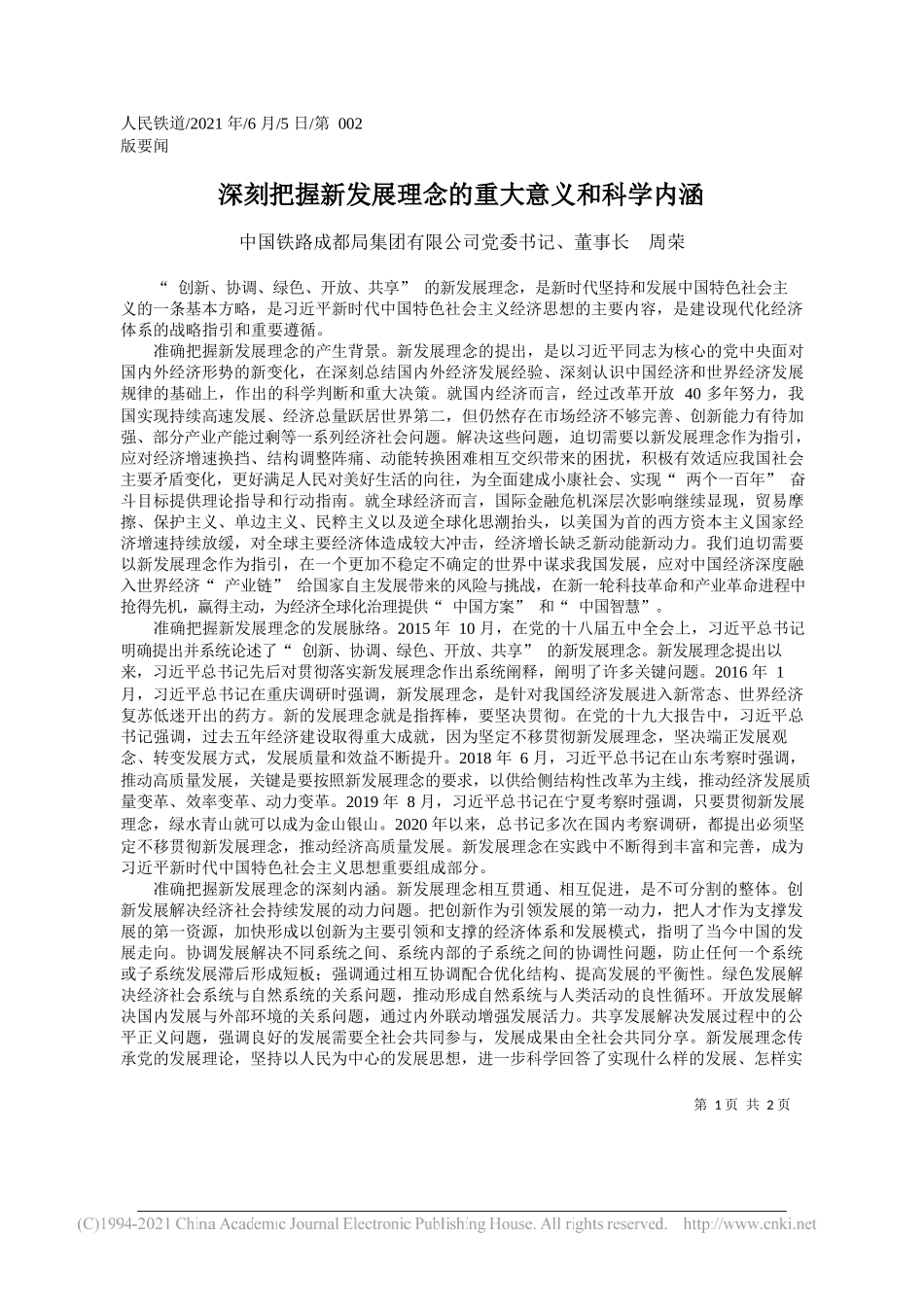 人民铁道/2021 年/6 月/5 日/第 002 版要闻

深刻把握新发展理念的重大意义和科学内涵

中国铁路成都局集团有限公司党委书记、董事长　周荣

“创新、协调、绿色、开放、共享”的新发展理念，是新时代坚持和发展中国特色社会主义的一条基本方略，是习近平新时代中国特色社会主义经济思想的主要内容，是建设现代化经济体系的战略指引和重要遵循。

准确把握新发展理念的产生背景。新发展理念的提出，是以习近平同志为核心的党中央面对国内外经济形势的新变化，在深刻总结国内外经济发展经验、深刻认识中国经济和世界经济发展规律的基础上，作出的科学判断和重大决策。就国内经济而言，经过改革开放 40 多年努力，我国实现持续高速发展、经济总量跃居世界第二，但仍然存在市场经济不够完善、创新能力有待加强、部分产业产能过剩等一系列经济社会问题。解决这些问题，迫切需要以新发展理念作为指引，应对经济增速换挡、结构调整阵痛、动能转换困难相互交织带来的困扰，积极有效适应我国社会主要矛盾变化，更好满足人民对美好生活的向往，为全面建成小康社会、实现“两个一百年”奋斗目标提供理论指导和行动指南。就全球经济而言，国际金融危机深层次影响继续显现，贸易摩擦、保护主义、单边主义、民粹主义以及逆全球化思潮抬头，以美国为首的西方资本主义国家经济增速持续放缓，对全球主要经济体造成较大冲击，经济增长缺乏新动能新动力。我们迫切需要以新发展理念作为指引，在一个更加不稳定不确定的世界中谋求我国发展，应对中国经济深度融入世界经济“产业链”给国家自主发展带来的风险与挑战，在新一轮科技革命和产业革命进程中抢得先机，赢得主动，为经济全球化治理提供“中国方案”和“中国智慧”。

准确把握新发展理念的发展脉络。2015 年 10 月，在党的十八届五中全会上，习近平总书记明确提出并系统论述了“创新、协调、绿色、开放、共享”的新发展理念。新发展理念提出以来，习近平总书记先后对贯彻落实新发展理念作出系统阐释，阐明了许多关键问题。2016 年 1 月，习近平总书记在重庆调研时强调，新发展理念，是针对我国经济发展进入新常态、世界经济复苏低迷开出的药方。新的发展理念就是指挥棒，要坚决贯彻。在党的十九大报告中，习近平总书记强调，过去五年经济建设取得重大成就，因为坚定不移贯彻新发展理念，坚决端正发展观念、转变发展方式，发展质量和效益不断提升。2018 年 6 月，习近平总书记在山东考察时强调，推动高质量发展，关键是要按照新发展理念的要求，以供给侧结构性改革为主线，推动经济发展质量变革、效率变革、动力变革。2019 年 8 月，习近平总书记在宁夏考察时强调，只要贯彻新发展理念，绿水青山就可以成为金山银山。2020 年以来，总书记多次在国内考察调研，都提出必须坚定不移贯彻新发展理念，推动经济高质量发展。新发展理念在实践中不断得到丰富和完善，成为习近平新时代中国特色社会主义思想重要组成部分。

准确把握新发展理念的深刻内涵。新发展理念相互贯通、相互促进，是不可分割的整体。创新发展解决经济社会持续发展的动力问题。把创新作为引领发展的第一动力，把人才作为支撑发展的第一资源，加快形成以创新为主要引领和支撑的经济体系和发展模式，指明了当今中国的发展走向。协调发展解决不同系统之间、系统内部的子系统之间的协调性问题，防止任何一个系统或子系统发展滞后形成短板；强调通过相互协调配合优化结构、提高发展的平衡性。绿色发展解决经济社会系统与自然系统的关系问题，推动形成自然系统与人类活动的良性循环。开放发展解决国内发展与外部环境的关系问题，通过内外联动增强发展活力。共享发展解决发展过程中的公平正义问题，强调良好的发展需要全社会共同参与，发展成果由全社会共同分享。新发展理念传承党的发展理论，坚持以人民为中心的发展思想，进一步科学回答了实现什么样的发展、怎样实

第 1 页 共 2 页

(C)1994-2021 China Academic Journal Electronic Publishing House. All rights reserved.　http://www.cnki.net